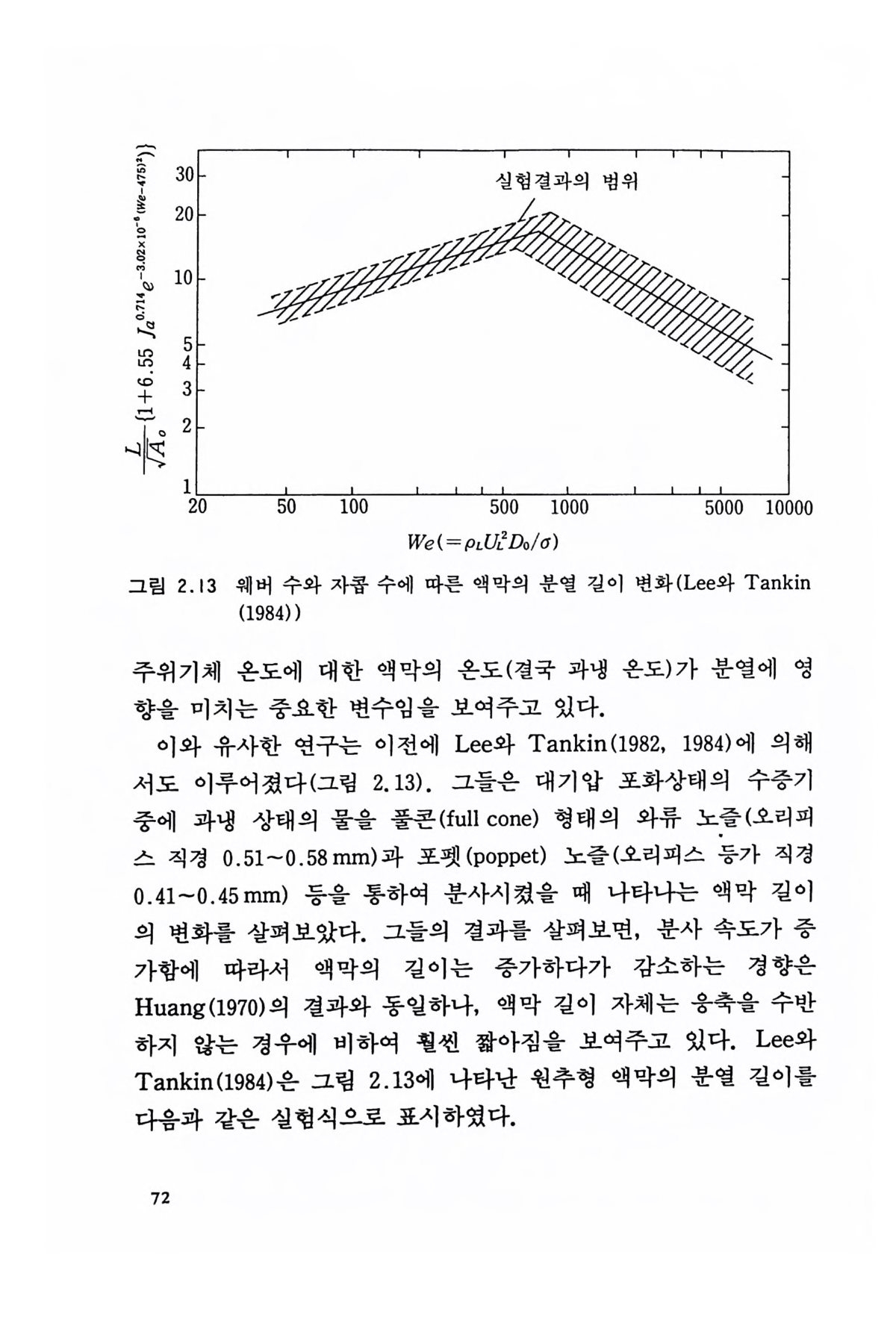 $\frac{L}{\sqrt{A_o}}\{1+6.55\ Ja^{0.714}e^{-3.02\times10^{-6}(We-475)^2}\}$

30
20
10
5
4
3
2
1

실험결과의 범위

20 50 100 500 1000 5000 10000

$We(=\rho_L U_L^2 D_0/\sigma)$

그림 2.13 웨버 수와 자콥 수에 따른 액막의 분열 길이 변화(Lee와 Tankin (1984))

주위기체 온도에 대한 액막의 온도(결국 과냉 온도)가 분열에 영향을 미치는 중요한 변수임을 보여주고 있다.

이와 유사한 연구는 이전에 Lee와 Tankin(1982, 1984)에 의해서도 이루어졌다(그림 2.13). 그들은 대기압 포화상태의 수증기 중에 과냉 상태의 물을 풀콘(full cone) 형태의 와류 노즐(오리피스 직경 0.51~0.58 mm)과 포펫(poppet) 노즐(오리피스 등가 직경 0.41~0.45 mm) 등을 통하여 분사시켰을 때 나타나는 액막 길이의 변화를 살펴보았다. 그들의 결과를 살펴보면, 분사 속도가 증가함에 따라서 액막의 길이는 증가하다가 감소하는 경향은 Huang(1970)의 결과와 동일하나, 액막 길이 자체는 응축을 수반하지 않는 경우에 비하여 훨씬 짧아짐을 보여주고 있다. Lee와 Tankin(1984)은 그림 2.13에 나타난 원추형 액막의 분열 길이를 다음과 같은 실험식으로 표시하였다.

72